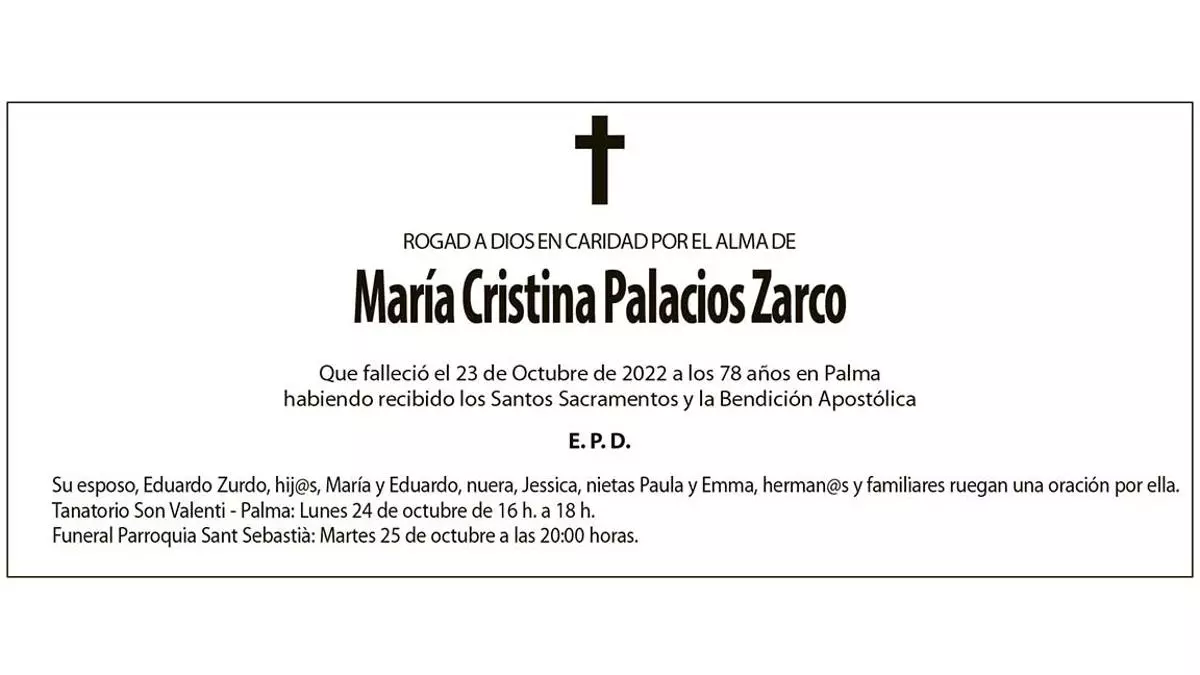 ROGAD A DIOS EN CARIDAD POR EL ALMA DE

María Cristina Palacios Zarco

Que falleció el 23 de Octubre de 2022 a los 78 años en Palma
habiendo recibido los Santos Sacramentos y la Bendición Apostólica

E. P. D.

Su esposo, Eduardo Zurdo, hij@s, María y Eduardo, nuera, Jessica, nietas Paula y Emma, herman@s y familiares ruegan una oración por ella.
Tanatorio Son Valenti - Palma: Lunes 24 de octubre de 16 h. a 18 h.
Funeral Parroquia Sant Sebastià: Martes 25 de octubre a las 20:00 horas.